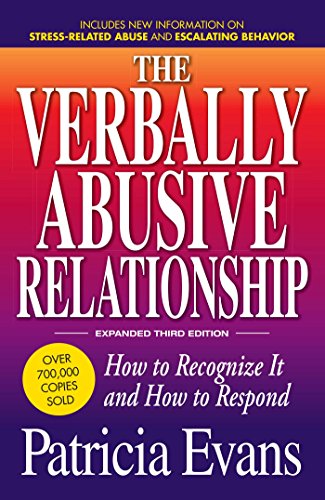 INCLUDES NEW INFORMATION ON
STRESS-RELATED ABUSE AND ESCALATING BEHAVIOR

THE VERBALLY ABUSIVE RELATIONSHIP

EXPANDED THIRD EDITION

OVER 700,000 COPIES SOLD

How to Recognize It and How to Respond

Patricia Evans